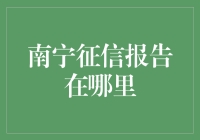 南宁征信报告在哪里